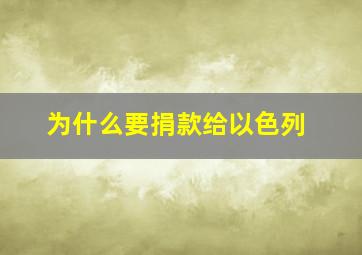 为什么要捐款给以色列